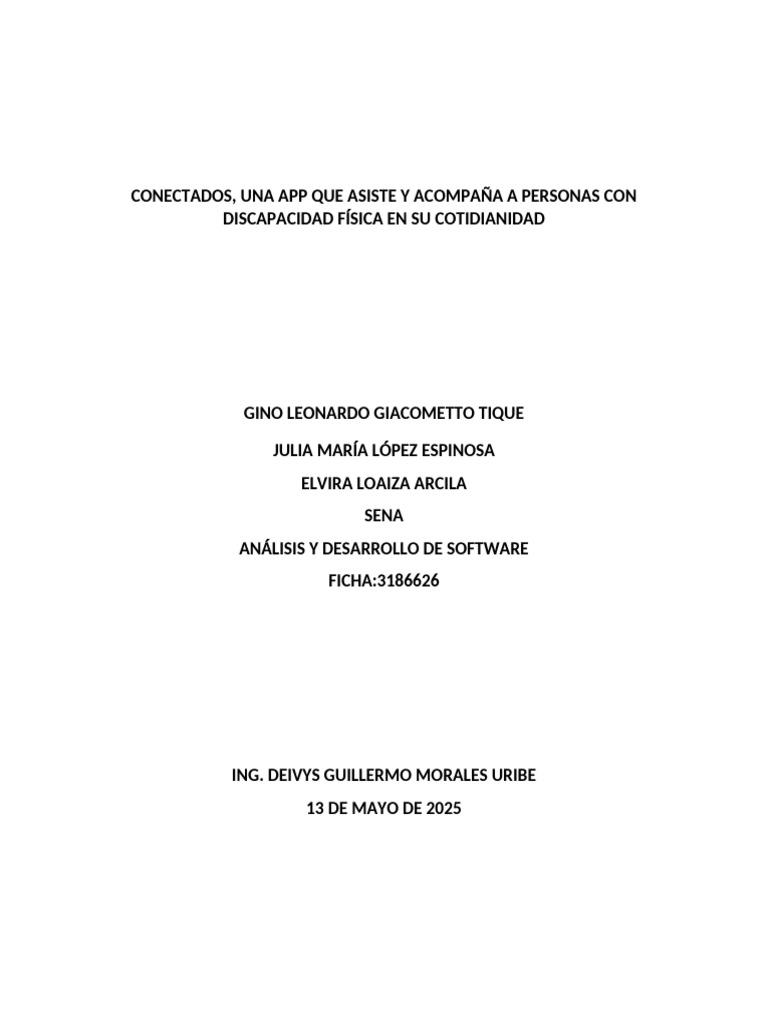 CONECTADOS, UNA APP QUE ASISTE Y ACOMPAÑA A PERSONAS CON DISCAPACIDAD FÍSICA EN SU COTIDIANIDAD

GINO LEONARDO GIACOMETTO TIQUE

JULIA MARÍA LÓPEZ ESPINOSA

ELVIRA LOAIZA ARCILA

SENA

ANÁLISIS Y DESARROLLO DE SOFTWARE

FICHA:3186626

ING. DEIVYS GUILLERMO MORALES URIBE

13 DE MAYO DE 2025